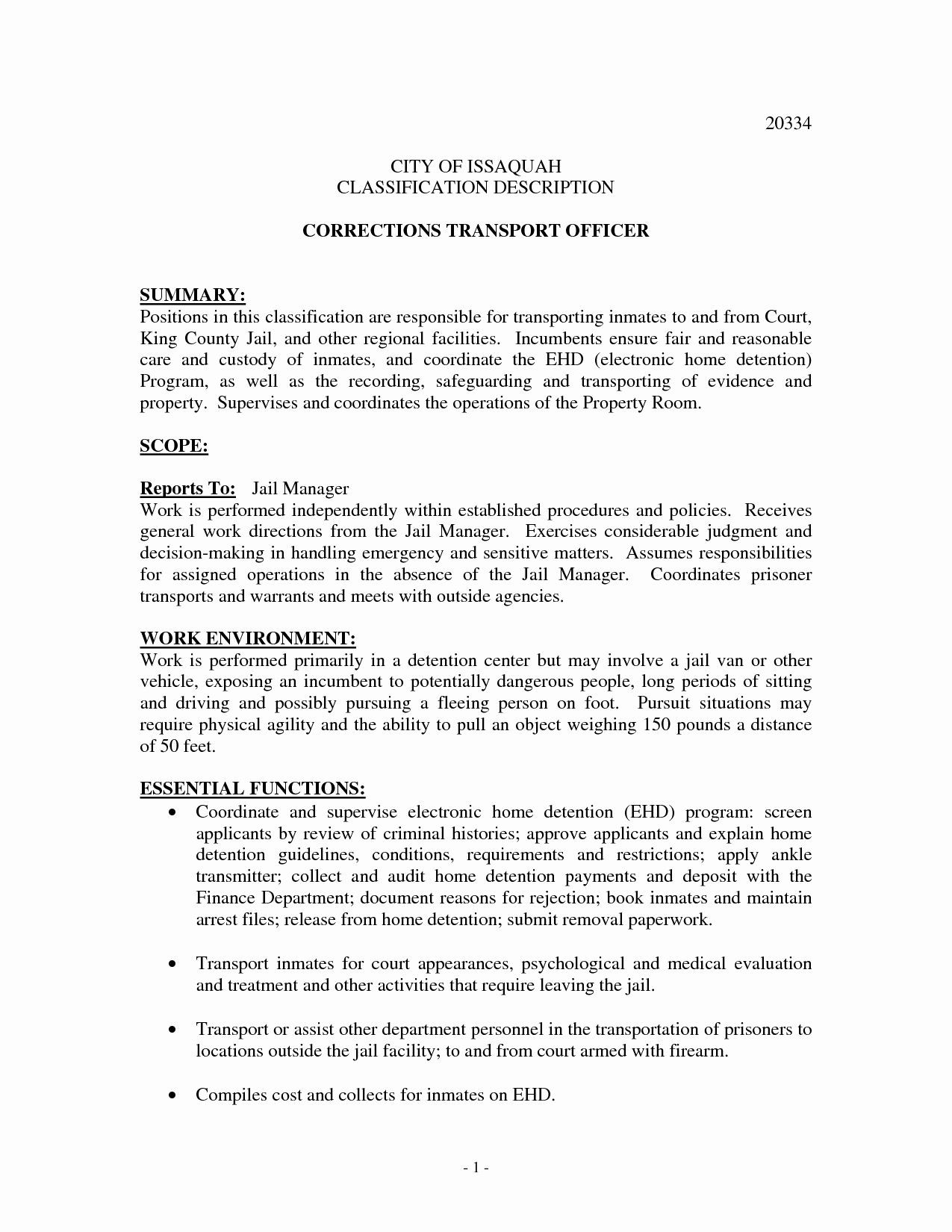 20334

CITY OF ISSAQUAH
CLASSIFICATION DESCRIPTION

CORRECTIONS TRANSPORT OFFICER

SUMMARY:
Positions in this classification are responsible for transporting inmates to and from Court, King County Jail, and other regional facilities. Incumbents ensure fair and reasonable care and custody of inmates, and coordinate the EHD (electronic home detention) Program, as well as the recording, safeguarding and transporting of evidence and property. Supervises and coordinates the operations of the Property Room.

SCOPE:

Reports To: Jail Manager
Work is performed independently within established procedures and policies. Receives general work directions from the Jail Manager. Exercises considerable judgment and decision-making in handling emergency and sensitive matters. Assumes responsibilities for assigned operations in the absence of the Jail Manager. Coordinates prisoner transports and warrants and meets with outside agencies.

WORK ENVIRONMENT:
Work is performed primarily in a detention center but may involve a jail van or other vehicle, exposing an incumbent to potentially dangerous people, long periods of sitting and driving and possibly pursuing a fleeing person on foot. Pursuit situations may require physical agility and the ability to pull an object weighing 150 pounds a distance of 50 feet.

ESSENTIAL FUNCTIONS:
• Coordinate and supervise electronic home detention (EHD) program: screen applicants by review of criminal histories; approve applicants and explain home detention guidelines, conditions, requirements and restrictions; apply ankle transmitter; collect and audit home detention payments and deposit with the Finance Department; document reasons for rejection; book inmates and maintain arrest files; release from home detention; submit removal paperwork.

• Transport inmates for court appearances, psychological and medical evaluation and treatment and other activities that require leaving the jail.

• Transport or assist other department personnel in the transportation of prisoners to locations outside the jail facility; to and from court armed with firearm.

• Compiles cost and collects for inmates on EHD.

- 1 -